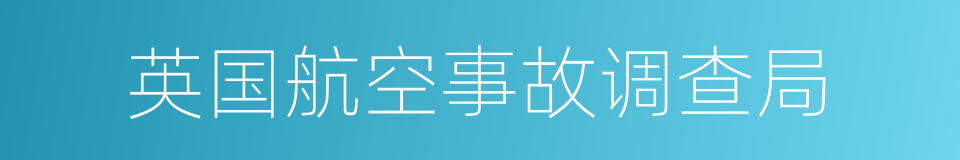 英国航空事故调查局